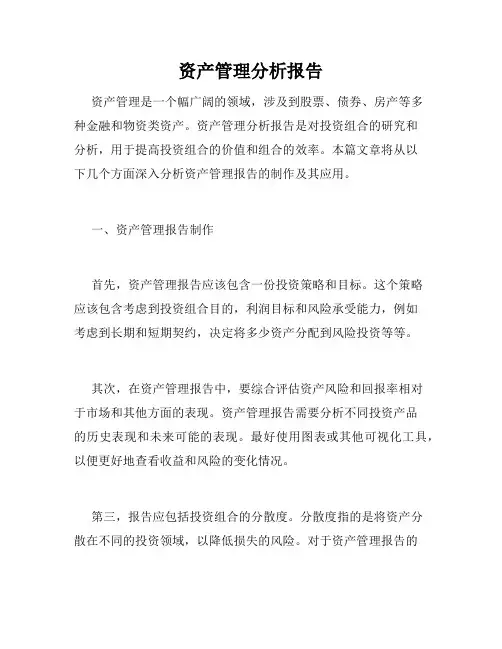 资产管理分析报告

资产管理是一个幅广阔的领域，涉及到股票、债券、房产等多种金融和物资类资产。资产管理分析报告是对投资组合的研究和分析，用于提高投资组合的价值和组合的效率。本篇文章将从以下几个方面深入分析资产管理报告的制作及其应用。

一、资产管理报告制作

首先，资产管理报告应该包含一份投资策略和目标。这个策略应该包含考虑到投资组合目的，利润目标和风险承受能力，例如考虑到长期和短期契约，决定将多少资产分配到风险投资等等。

其次，在资产管理报告中，要综合评估资产风险和回报率相对于市场和其他方面的表现。资产管理报告需要分析不同投资产品的历史表现和未来可能的表现。最好使用图表或其他可视化工具，以便更好地查看收益和风险的变化情况。

第三，报告应包括投资组合的分散度。分散度指的是将资产分散在不同的投资领域，以降低损失的风险。对于资产管理报告的